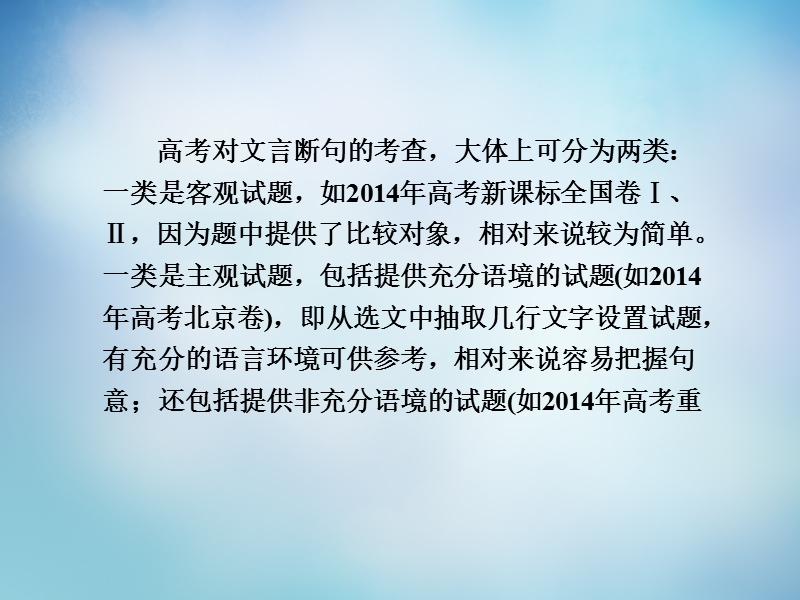 高考对文言断句的考查，大体上可分为两类：一类是客观试题，如2014年高考新课标全国卷Ⅰ、Ⅱ，因为题中提供了比较对象，相对来说较为简单。一类是主观试题，包括提供充分语境的试题(如2014年高考北京卷)，即从选文中抽取几行文字设置试题，有充分的语言环境可供参考，相对来说容易把握句意；还包括提供非充分语境的试题(如2014年高考重